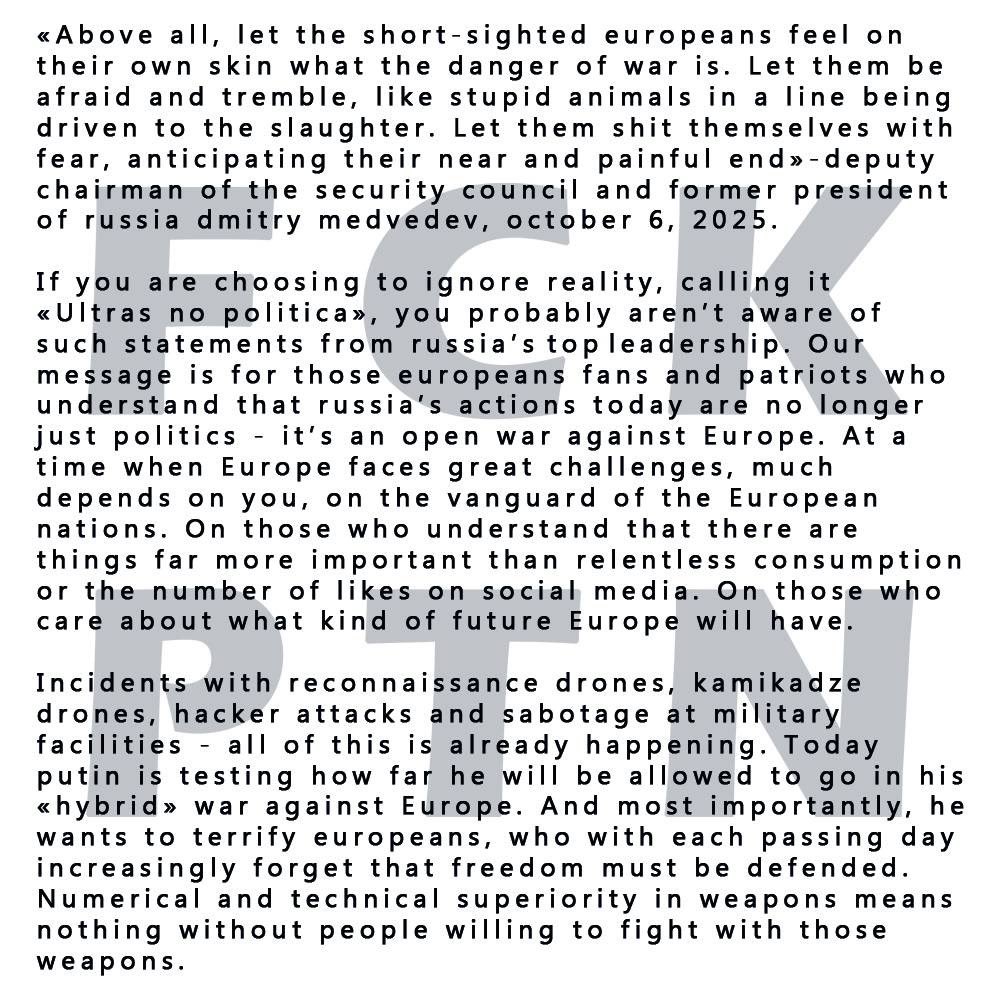 «Above all, let the short-sighted europeans feel on their own skin what the danger of war is. Let them be afraid and tremble, like stupid animals in a line being driven to the slaughter. Let them shit themselves with fear, anticipating their near and painful end»-deputy chairman of the security council and former president of russia dmitry medvedev, october 6, 2025.

If you are choosing to ignore reality, calling it «Ultras no politica», you probably aren't aware of such statements from russia's top leadership. Our message is for those europeans fans and patriots who understand that russia's actions today are no longer just politics - it's an open war against Europe. At a time when Europe faces great challenges, much depends on you, on the vanguard of the European nations. On those who understand that there are things far more important than relentless consumption or the number of likes on social media. On those who care about what kind of future Europe will have.

Incidents with reconnaissance drones, kamikadze drones, hacker attacks and sabotage at military facilities - all of this is already happening. Today putin is testing how far he will be allowed to go in his «hybrid» war against Europe. And most importantly, he wants to terrify europeans, who with each passing day increasingly forget that freedom must be defended. Numerical and technical superiority in weapons means nothing without people willing to fight with those weapons.

FCK PTN